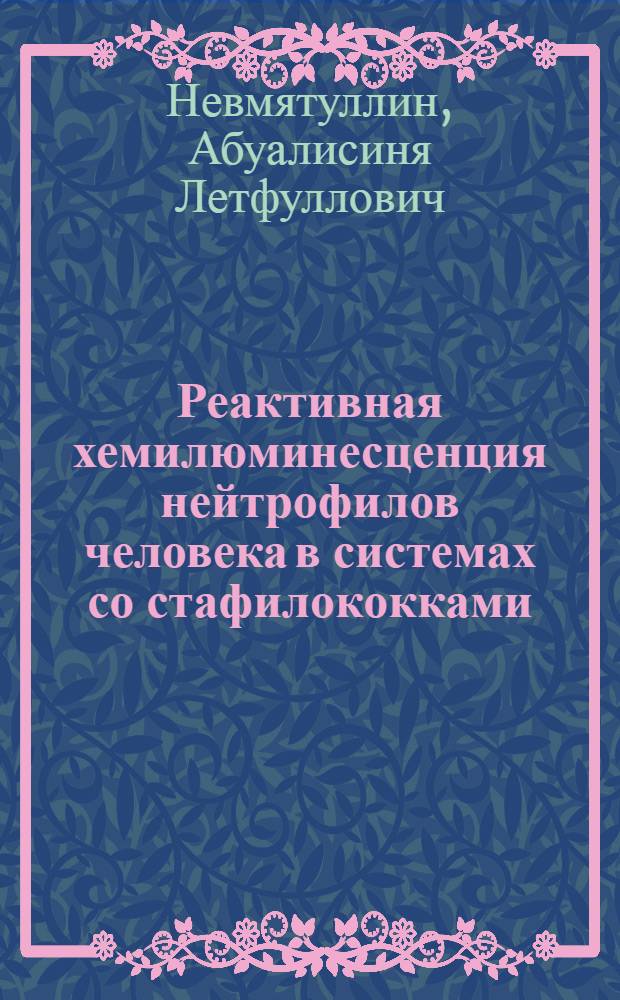 Невмятуллин, Абуалисиня Летфуллович

Реактивная хемилюминесценция нейтрофилов человека в системах со стафилококками